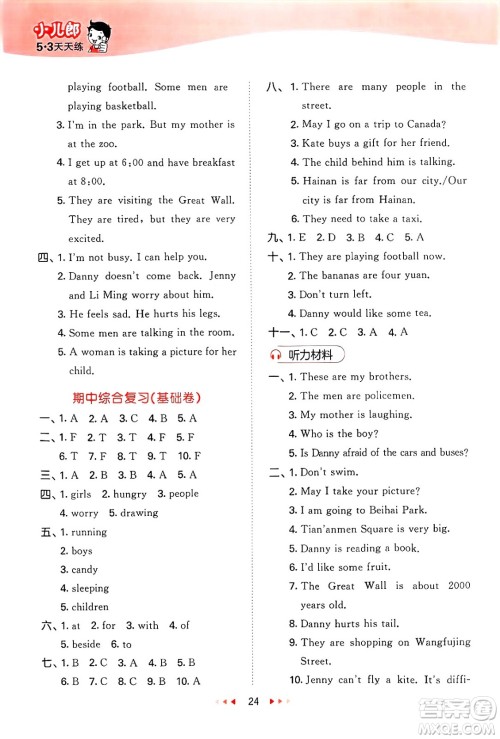 小儿郎
5·3天天练

playing football. Some men are playing basketball.

3. I'm in the park. But my mother is at the zoo.

4. I get up at 6:00 and have breakfast at 8:00.

5. They are visiting the Great Wall. They are tired, but they are very excited.

四、1. I'm not busy. I can help you.

2. Danny doesn't come back. Jenny and Li Ming worry about him.

3. He feels sad. He hurts his legs.

4. Some men are talking in the room.

5. A woman is taking a picture for her child.

期中综合复习(基础卷)

一、1. A 2. A 3. C 4. B 5. A

二、1. F 2. T 3. T 4. F 5. F 6. T 7. F 8. T 9. T 10. F

三、1. A 2. B 3. B 4. A 5. A

四、1. girls 2. hungry 3. people 4. worry 5. drawing

五、1. running 2. boys 3. candy 4. sleeping 5. children

六、1. at 2. for 3. with 4. of 5. beside 6. to

七、1. B 2. C 3. A 4. B 5. B 6. B 7. C 8. C 9. B 10. A

八、1. There are many people in the street.

2. May I go on a trip to Canada?

3. Kate buys a gift for her friend.

4. The child behind him is talking.

5. Hainan is far from our city./Our city is far from Hainan.

6. They need to take a taxi.

九、1. E 2. D 3. B 4. C 5. A

十、1. They are playing football now.

2. The bananas are four yuan.

3. Don't turn left.

4. Danny would like some tea.

十一、1. C 2. C 3. A 4. A

听力材料

一、1. These are my brothers.

2. The men are policemen.

3. My mother is laughing.

4. Who is the boy?

5. Is Danny afraid of the cars and buses?

二、1. Don't swim.

2. May I take your picture?

3. I am going to Beihai Park.

4. Tian'anmen Square is very big.

5. Danny is reading a book.

6. I'd like some fruit.

7. The Great Wall is about 2000 years old.

8. Danny hurts his tail.

9. They are shopping on Wangfujing Street.

10. Jenny can't fly a kite. It's diffi-

24

答案圈 MXQE.COM